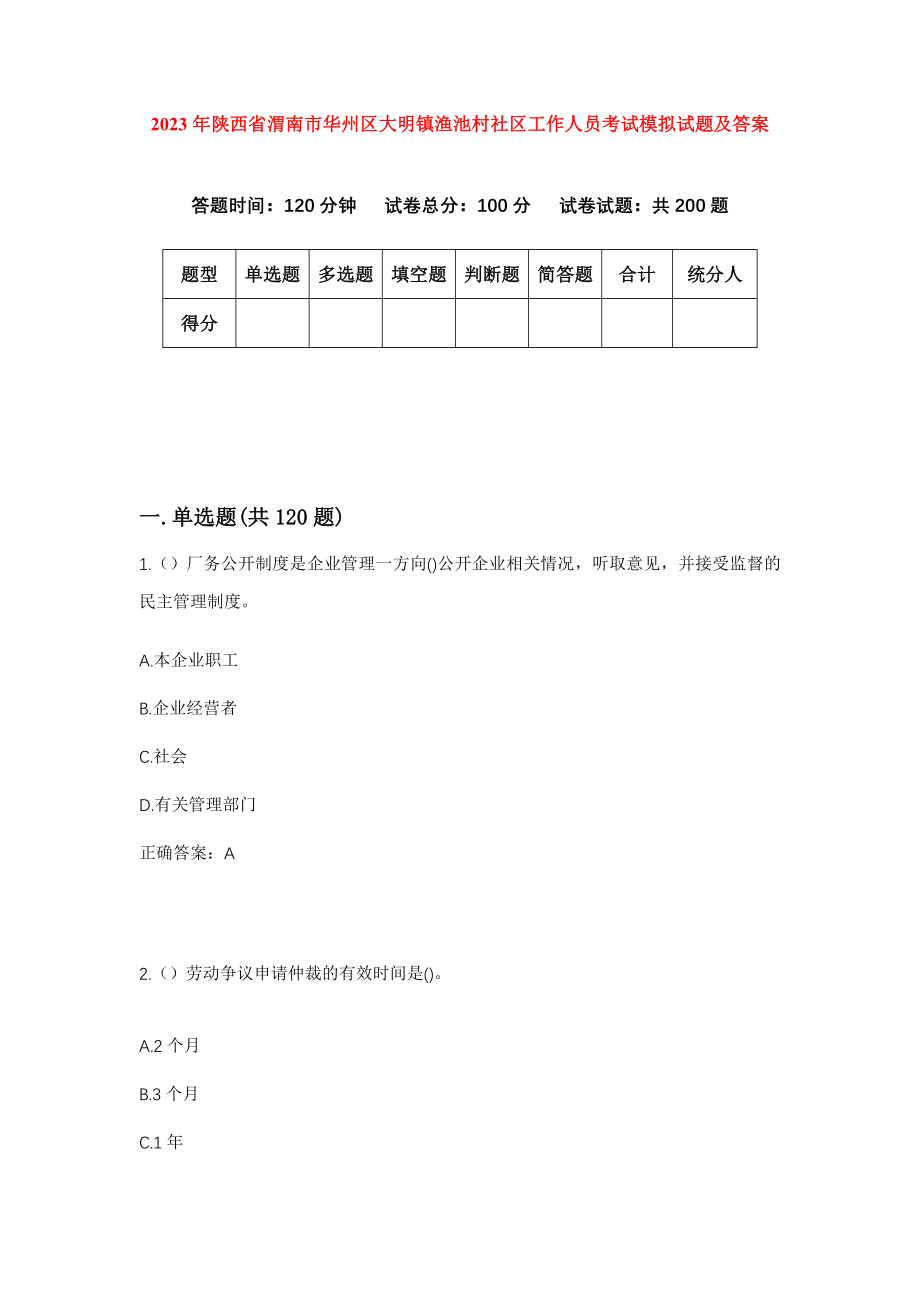 2023年陕西省渭南市华州区大明镇渔池村社区工作人员考试模拟试题及答案

答题时间：120分钟　　试卷总分：100分　　试卷试题：共200题

| 题型 | 单选题 | 多选题 | 填空题 | 判断题 | 简答题 | 合计 | 统分人 |
|---|---|---|---|---|---|---|---|
| 得分 | | | | | | | |

一.单选题(共120题)

1.（）厂务公开制度是企业管理一方向()公开企业相关情况，听取意见，并接受监督的民主管理制度。

A.本企业职工

B.企业经营者

C.社会

D.有关管理部门

正确答案：A

2.（）劳动争议申请仲裁的有效时间是()。

A.2个月

B.3个月

C.1年